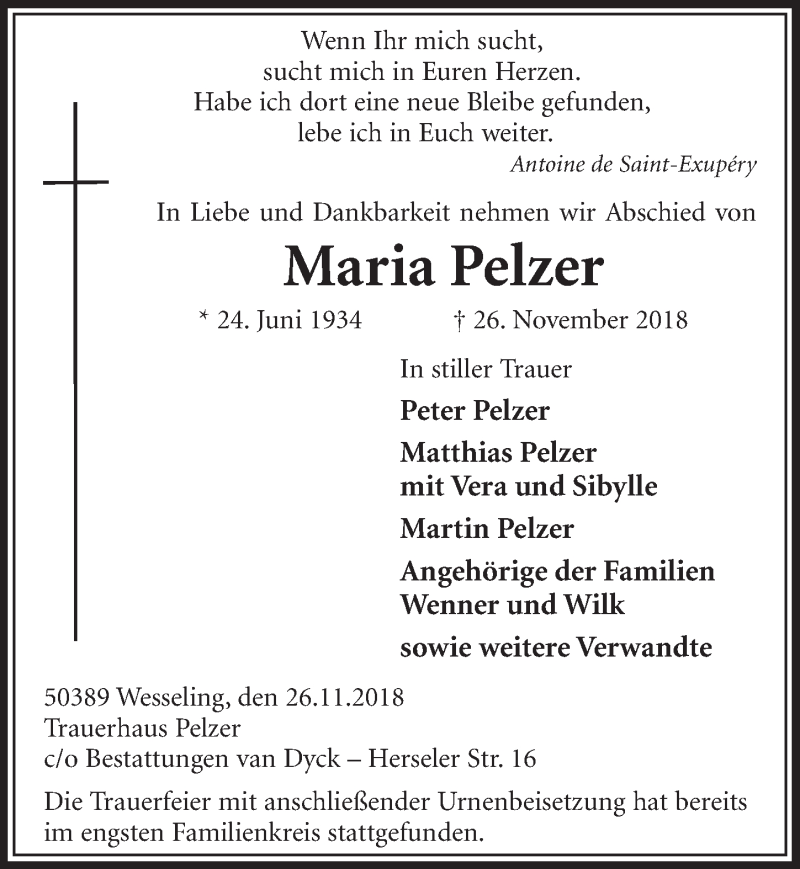 Wenn Ihr mich sucht,
sucht mich in Euren Herzen.
Habe ich dort eine neue Bleibe gefunden,
lebe ich in Euch weiter.
Antoine de Saint-Exupéry

In Liebe und Dankbarkeit nehmen wir Abschied von

Maria Pelzer

* 24. Juni 1934 † 26. November 2018

In stiller Trauer

Peter Pelzer

Matthias Pelzer
mit Vera und Sibylle

Martin Pelzer

Angehörige der Familien
Wenner und Wilk

sowie weitere Verwandte

50389 Wesseling, den 26.11.2018
Trauerhaus Pelzer
c/o Bestattungen van Dyck – Herseler Str. 16

Die Trauerfeier mit anschließender Urnenbeisetzung hat bereits im engsten Familienkreis stattgefunden.